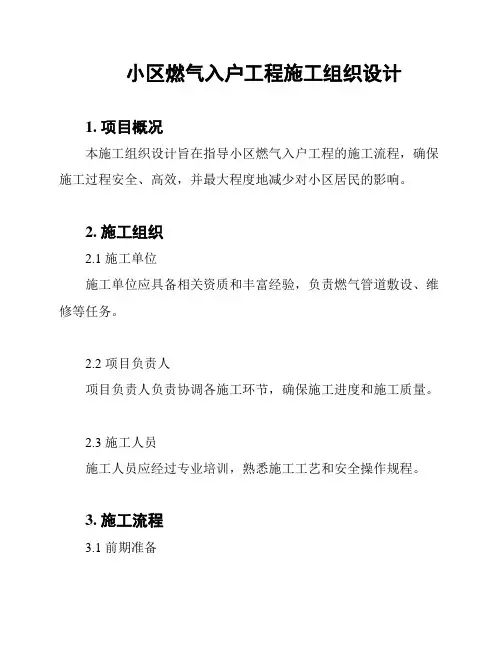 小区燃气入户工程施工组织设计

1. 项目概况

本施工组织设计旨在指导小区燃气入户工程的施工流程，确保施工过程安全、高效，并最大程度地减少对小区居民的影响。

2. 施工组织

2.1 施工单位

施工单位应具备相关资质和丰富经验，负责燃气管道敷设、维修等任务。

2.2 项目负责人

项目负责人负责协调各施工环节，确保施工进度和施工质量。

2.3 施工人员

施工人员应经过专业培训，熟悉施工工艺和安全操作规程。

3. 施工流程

3.1 前期准备